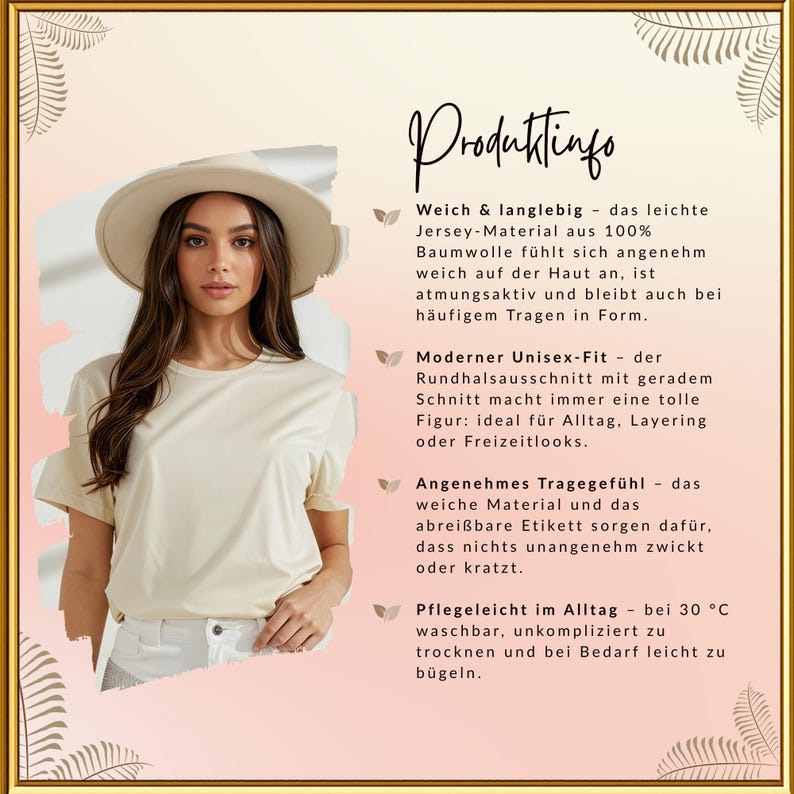 Produktinfo

Weich & langlebig – das leichte Jersey-Material aus 100% Baumwolle fühlt sich angenehm weich auf der Haut an, ist atmungsaktiv und bleibt auch bei häufigem Tragen in Form.

Moderner Unisex-Fit – der Rundhalsausschnitt mit geradem Schnitt macht immer eine tolle Figur: ideal für Alltag, Layering oder Freizeitlooks.

Angenehmes Tragegefühl – das weiche Material und das abreißbare Etikett sorgen dafür, dass nichts unangenehm zwickt oder kratzt.

Pflegeleicht im Alltag – bei 30 °C waschbar, unkompliziert zu trocknen und bei Bedarf leicht zu bügeln.